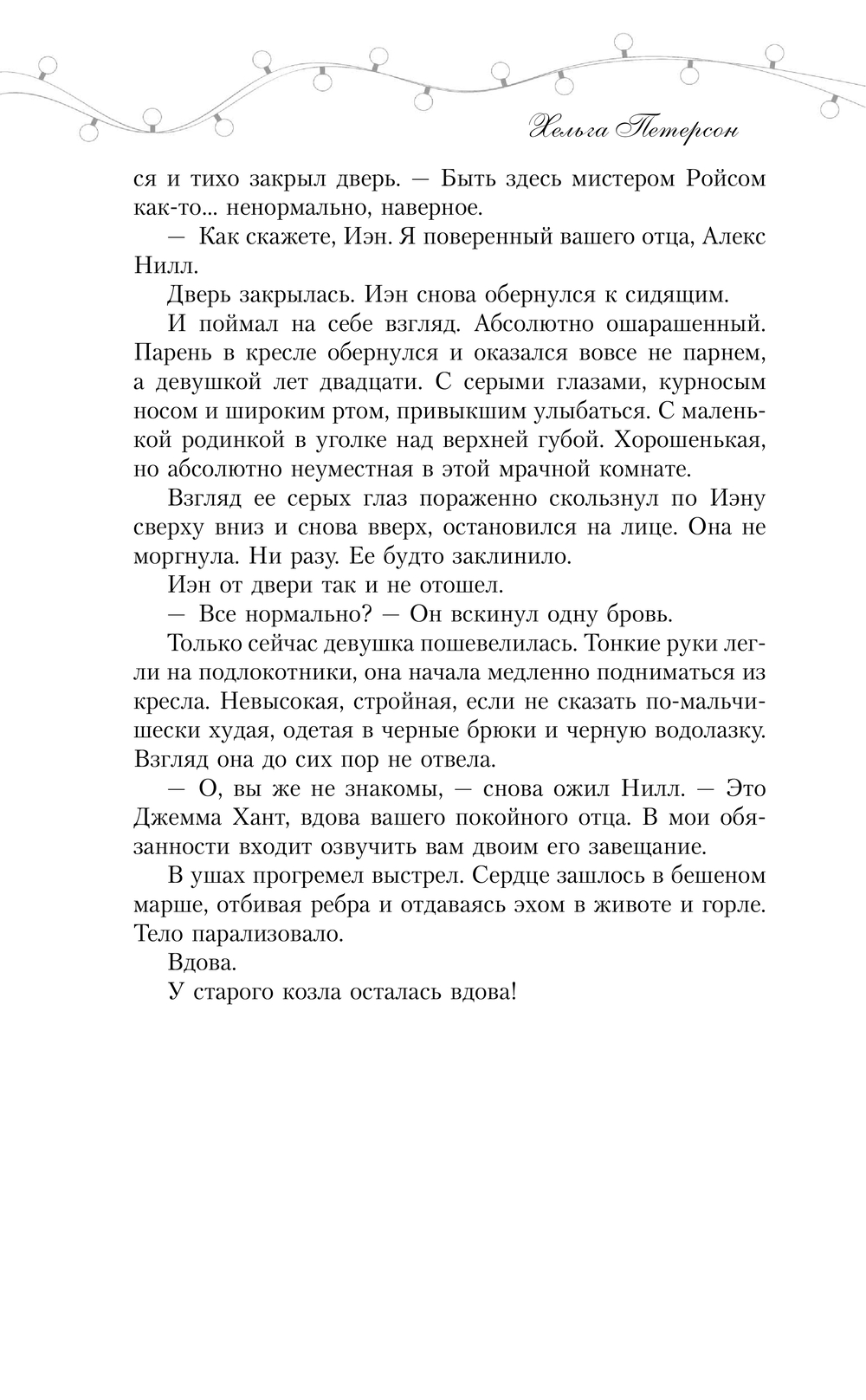 Хельга Петерсон

ся и тихо закрыл дверь. — Быть здесь мистером Ройсом как-то... ненормально, наверное.

— Как скажете, Иэн. Я поверенный вашего отца, Алекс Нилл.

Дверь закрылась. Иэн снова обернулся к сидящим.

И поймал на себе взгляд. Абсолютно ошарашенный. Парень в кресле обернулся и оказался вовсе не парнем, а девушкой лет двадцати. С серыми глазами, курносым носом и широким ртом, привыкшим улыбаться. С маленькой родинкой в уголке над верхней губой. Хорошенькая, но абсолютно неуместная в этой мрачной комнате.

Взгляд ее серых глаз пораженно скользнул по Иэну сверху вниз и снова вверх, остановился на лице. Она не моргнула. Ни разу. Ее будто заклинило.

Иэн от двери так и не отошел.

— Все нормально? — Он вскинул одну бровь.

Только сейчас девушка пошевелилась. Тонкие руки легли на подлокотники, она начала медленно подниматься из кресла. Невысокая, стройная, если не сказать по-мальчишески худая, одетая в черные брюки и черную водолазку. Взгляд она до сих пор не отвела.

— О, вы же не знакомы, — снова ожил Нилл. — Это Джемма Хант, вдова вашего покойного отца. В мои обязанности входит озвучить вам двоим его завещание.

В ушах прогремел выстрел. Сердце зашлось в бешеном марше, отбивая ребра и отдаваясь эхом в животе и горле. Тело парализовало.

Вдова.

У старого козла осталась вдова!